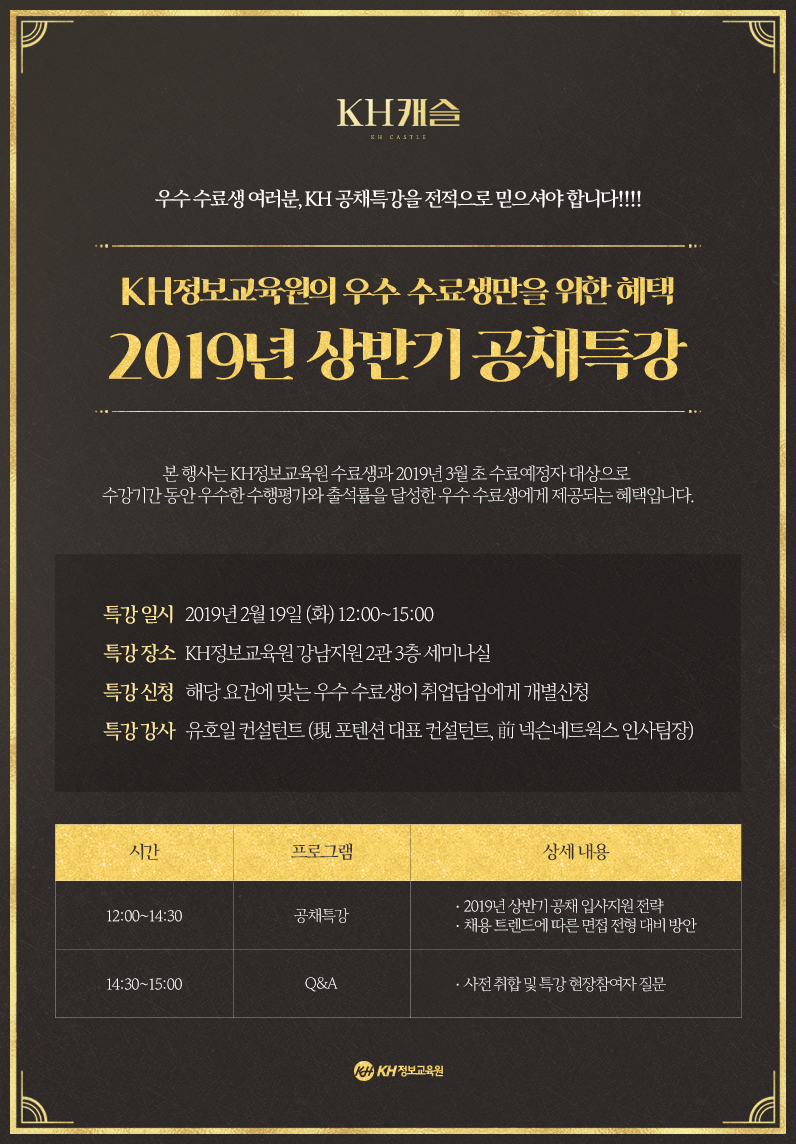 KH캐슬
KH CASTLE

우수 수료생 여러분, KH 공채특강을 전적으로 믿으셔야 합니다!!!!

KH정보교육원의 우수 수료생만을 위한 혜택
2019년 상반기 공채특강

본 행사는 KH정보교육원 수료생과 2019년 3월 초 수료예정자 대상으로 수강기간 동안 우수한 수행평가와 출석률을 달성한 우수 수료생에게 제공되는 혜택입니다.

특강 일시 2019년 2월 19일 (화) 12:00~15:00
특강 장소 KH정보교육원 강남지원 2관 3층 세미나실
특강 신청 해당 요건에 맞는 우수 수료생이 취업담임에게 개별신청
특강 강사 유호일 컨설턴트 (現 포텐션 대표 컨설턴트, 前 넥슨네트웍스 인사팀장)

| 시간 | 프로그램 | 상세 내용 |
|---|---|---|
| 12:00~14:30 | 공채특강 | · 2019년 상반기 공채 입사지원 전략 · 채용 트렌드에 따른 면접 전형 대비 방안 |
| 14:30~15:00 | Q&A | · 사전 취합 및 특강 현장참여자 질문 |

KH 정보교육원